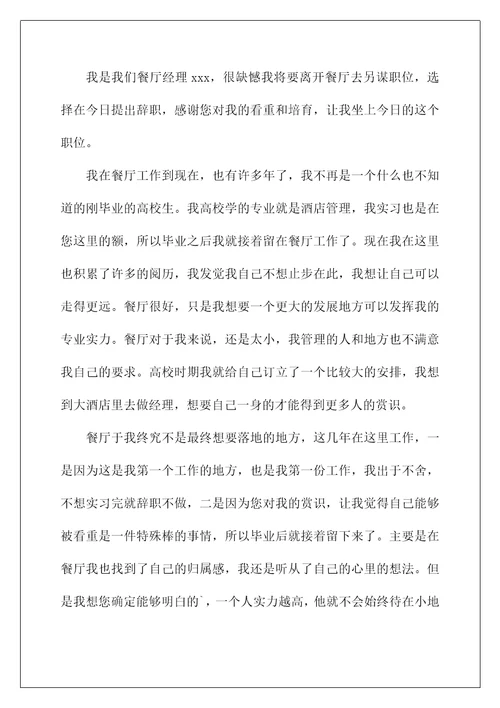 我是我们餐厅经理 xxx，很缺憾我将要离开餐厅去另谋职位，选择在今日提出辞职，感谢您对我的看重和培育，让我坐上今日的这个职位。

我在餐厅工作到现在，也有许多年了，我不再是一个什么也不知道的刚毕业的高校生。我高校学的专业就是酒店管理，我实习也是在您这里的额，所以毕业之后我就接着留在餐厅工作了。现在我在这里也积累了许多的阅历，我发觉我自己不想止步在此，我想让自己可以走得更远。餐厅很好，只是我想要一个更大的发展地方可以发挥我的专业实力。餐厅对于我来说，还是太小，我管理的人和地方也不满意我自己的要求。高校时期我就给自己订立了一个比较大的安排，我想到大酒店里去做经理，想要自己一身的才能得到更多人的赏识。

餐厅于我终究不是最终想要落地的地方，这几年在这里工作，一是因为这是我第一个工作的地方，也是我第一份工作，我出于不舍，不想实习完就辞职不做，二是因为您对我的赏识，让我觉得自己能够被看重是一件特殊棒的事情，所以毕业后就接着留下来了。主要是在餐厅我也找到了自己的归属感，我还是听从了自己的心里的想法。但是我想您确定能够明白的`，一个人实力越高，他就不会始终待在小地